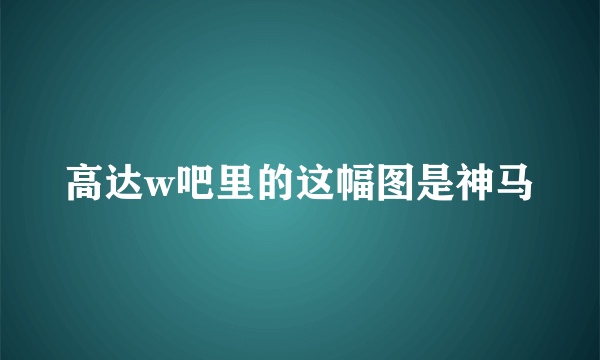 高达w吧里的这幅图是神马